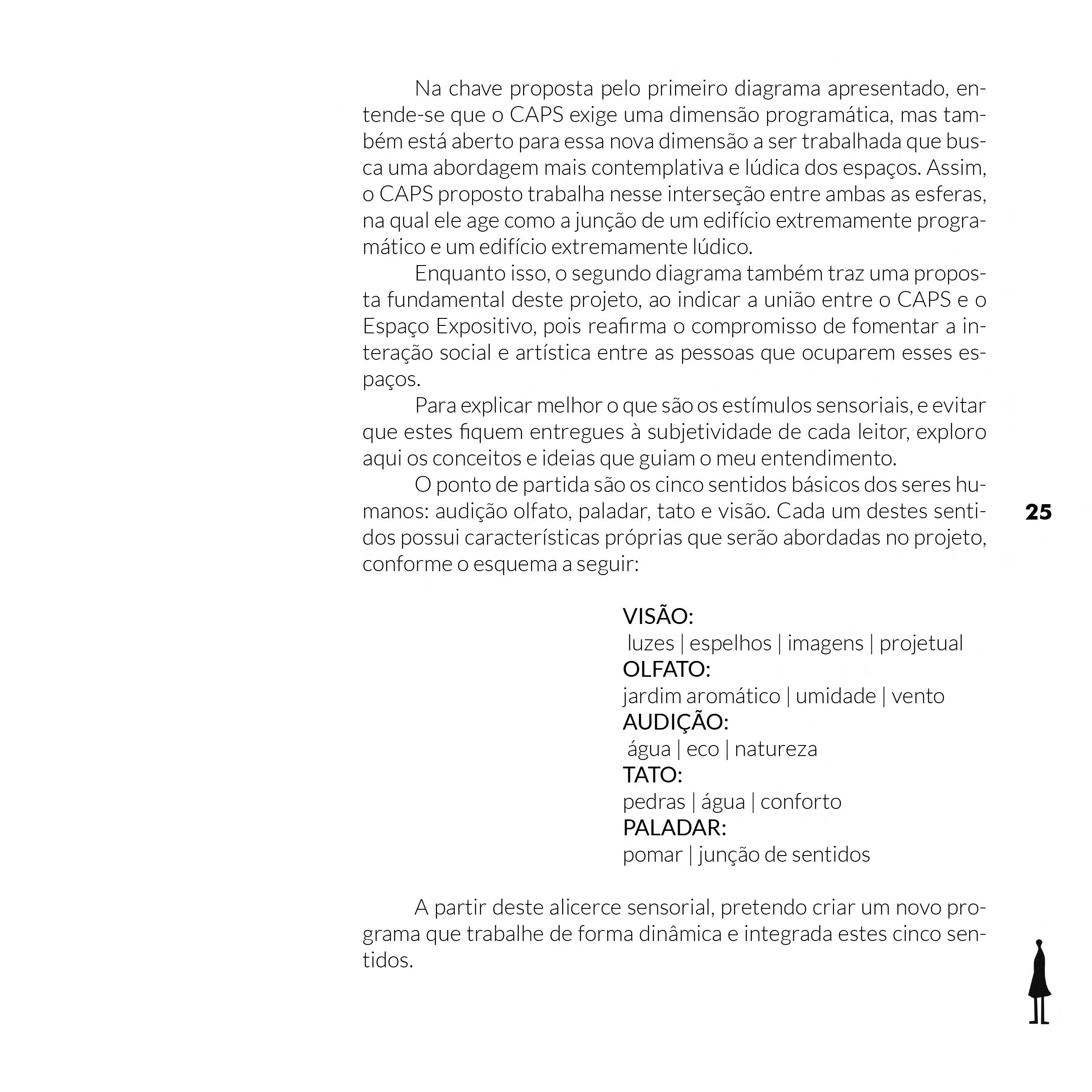 Na chave proposta pelo primeiro diagrama apresentado, entende-se que o CAPS exige uma dimensão programática, mas também está aberto para essa nova dimensão a ser trabalhada que busca uma abordagem mais contemplativa e lúdica dos espaços. Assim, o CAPS proposto trabalha nesse interseção entre ambas as esferas, na qual ele age como a junção de um edifício extremamente programático e um edifício extremamente lúdico.

Enquanto isso, o segundo diagrama também traz uma proposta fundamental deste projeto, ao indicar a união entre o CAPS e o Espaço Expositivo, pois reafirma o compromisso de fomentar a interação social e artística entre as pessoas que ocuparem esses espaços.

Para explicar melhor o que são os estímulos sensoriais, e evitar que estes fiquem entregues à subjetividade de cada leitor, exploro aqui os conceitos e ideias que guiam o meu entendimento.

O ponto de partida são os cinco sentidos básicos dos seres humanos: audição olfato, paladar, tato e visão. Cada um destes sentidos possui características próprias que serão abordadas no projeto, conforme o esquema a seguir:

25

VISÃO:
luzes | espelhos | imagens | projetual
OLFATO:
jardim aromático | umidade | vento
AUDIÇÃO:
água | eco | natureza
TATO:
pedras | água | conforto
PALADAR:
pomar | junção de sentidos

A partir deste alicerce sensorial, pretendo criar um novo programa que trabalhe de forma dinâmica e integrada estes cinco sentidos.